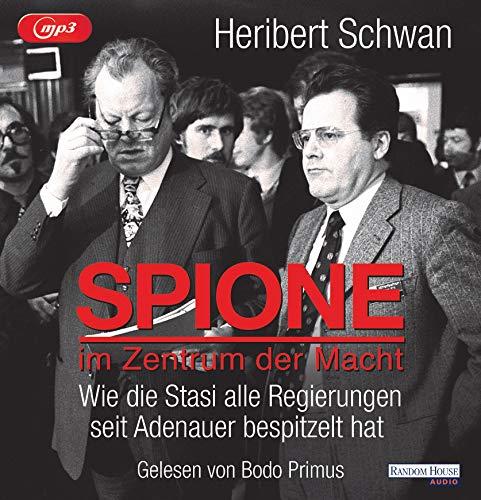 mp3

Heribert Schwan

SPIONE

im Zentrum der Macht

Wie die Stasi alle Regierungen seit Adenauer bespitzelt hat

Gelesen von Bodo Primus

RANDOM HOUSE AUDIO